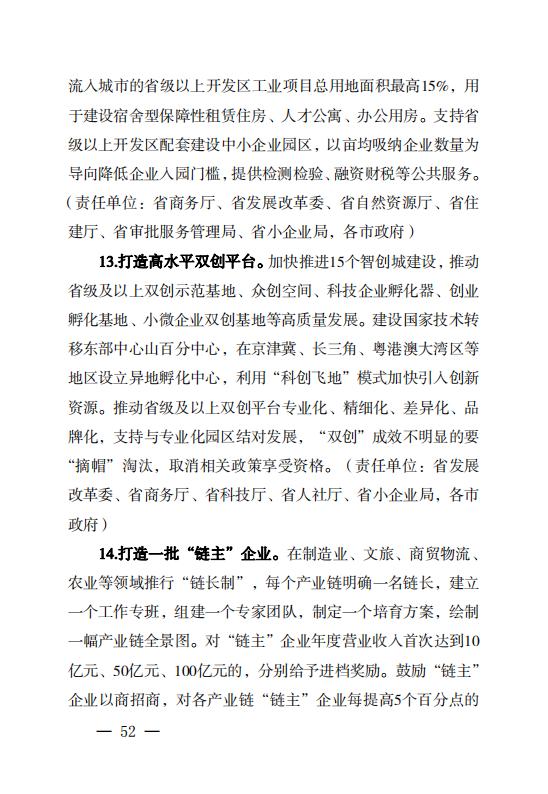 流入城市的省级以上开发区工业项目总用地面积最高15%，用于建设宿舍型保障性租赁住房、人才公寓、办公用房。支持省级以上开发区配套建设中小企业园区，以亩均吸纳企业数量为导向降低企业入园门槛，提供检测检验、融资财税等公共服务。（责任单位：省商务厅、省发展改革委、省自然资源厅、省住建厅、省审批服务管理局、省小企业局，各市政府）

13.打造高水平双创平台。加快推进15个智创城建设，推动省级及以上双创示范基地、众创空间、科技企业孵化器、创业孵化基地、小微企业双创基地等高质量发展。建设国家技术转移东部中心山百分中心，在京津冀、长三角、粤港澳大湾区等地区设立异地孵化中心，利用“科创飞地”模式加快引入创新资源。推动省级及以上双创平台专业化、精细化、差异化、品牌化，支持与专业化园区结对发展，“双创”成效不明显的要“摘帽”淘汰，取消相关政策享受资格。（责任单位：省发展改革委、省商务厅、省科技厅、省人社厅、省小企业局，各市政府）

14.打造一批“链主”企业。在制造业、文旅、商贸物流、农业等领域推行“链长制”，每个产业链明确一名链长，建立一个工作专班，组建一个专家团队，制定一个培育方案，绘制一幅产业链全景图。对“链主”企业年度营业收入首次达到10亿元、50亿元、100亿元的，分别给予进档奖励。鼓励“链主”企业以商招商，对各产业链“链主”企业每提高5个百分点的

— 52 —